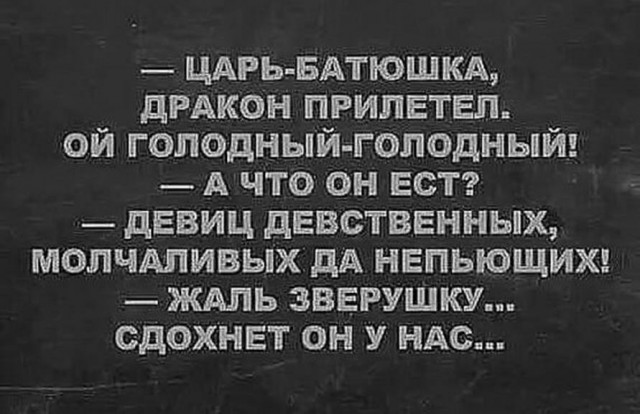 — ЦАРЬ-БАТЮШКА, ДРАКОН ПРИЛЕТЕЛ. ОЙ ГОЛОДНЫЙ-ГОЛОДНЫЙ!
— А ЧТО ОН ЕСТ?
— ДЕВИЦ ДЕВСТВЕННЫХ, МОЛЧАЛИВЫХ ДА НЕПЬЮЩИХ!
— ЖАЛЬ ЗВЕРУШКУ... СДОХНЕТ ОН У НАС...